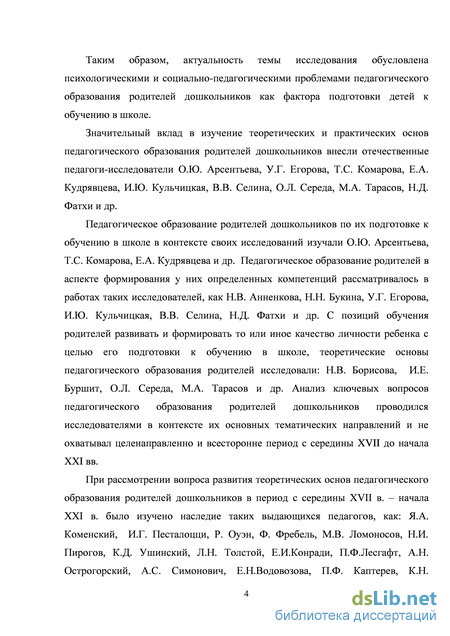 Таким образом, актуальность темы исследования обусловлена психологическими и социально-педагогическими проблемами педагогического образования родителей дошкольников как фактора подготовки детей к обучению в школе.

Значительный вклад в изучение теоретических и практических основ педагогического образования родителей дошкольников внесли отечественные педагоги-исследователи О.Ю. Арсентьева, У.Г. Егорова, Т.С. Комарова, Е.А. Кудрявцева, И.Ю. Кульчицкая, В.В. Селина, О.Л. Середа, М.А. Тарасов, Н.Д. Фатхи и др.

Педагогическое образование родителей дошкольников по их подготовке к обучению в школе в контексте своих исследований изучали О.Ю. Арсентьева, Т.С. Комарова, Е.А. Кудрявцева и др. Педагогическое образование родителей в аспекте формирования у них определенных компетенций рассматривалось в работах таких исследователей, как Н.В. Анненкова, Н.Н. Букина, У.Г. Егорова, И.Ю. Кульчицкая, В.В. Селина, Н.Д. Фатхи и др. С позиций обучения родителей развивать и формировать то или иное качество личности ребенка с целью его подготовки к обучению в школе, теоретические основы педагогического образования родителей исследовали: Н.В. Борисова, И.Е. Буршит, О.Л. Середа, М.А. Тарасов и др. Анализ ключевых вопросов педагогического образования родителей дошкольников проводился исследователями в контексте их основных тематических направлений и не охватывал целенаправленно и всесторонне период с середины XVII до начала XXI вв.

При рассмотрении вопроса развития теоретических основ педагогического образования родителей дошкольников в период с середины XVII в. – начала XXI в. было изучено наследие таких выдающихся педагогов, как: Я.А. Коменский, И.Г. Песталоцци, Р. Оуэн, Ф. Фребель, М.В. Ломоносов, Н.И. Пирогов, К.Д. Ушинский, Л.Н. Толстой, Е.И.Конради, П.Ф.Лесгафт, А.Н. Острогорский, А.С. Симонович, Е.Н.Водовозова, П.Ф. Каптерев, К.Н.

4

dsLib.net
библиотека диссертаций